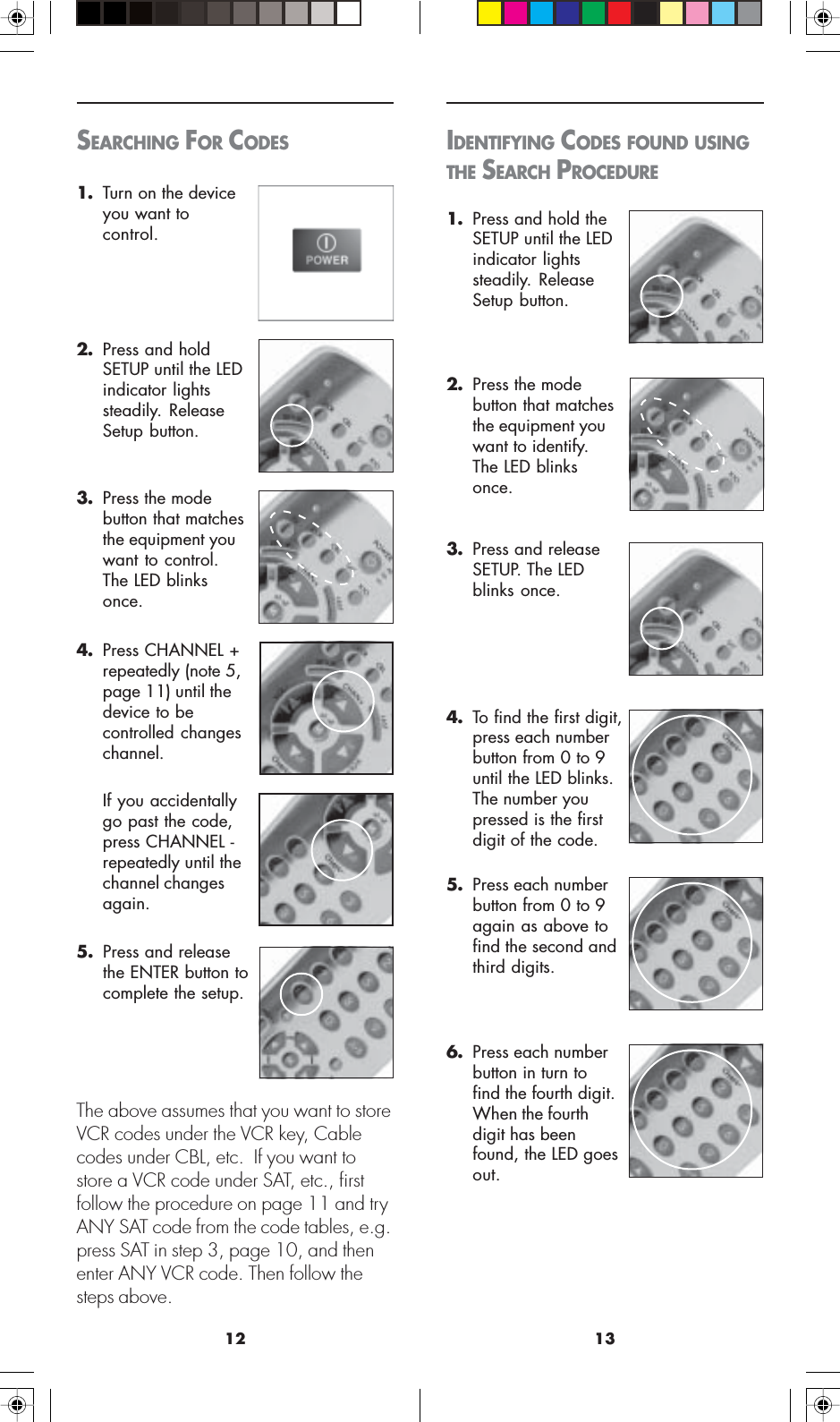 SEARCHING FOR CODES

1. Turn on the device you want to control.

POWER

2. Press and hold SETUP until the LED indicator lights steadily. Release Setup button.

3. Press the mode button that matches the equipment you want to control. The LED blinks once.

4. Press CHANNEL + repeatedly (note 5, page 11) until the device to be controlled changes channel.

If you accidentally go past the code, press CHANNEL - repeatedly until the channel changes again.

5. Press and release the ENTER button to complete the setup.

The above assumes that you want to store VCR codes under the VCR key, Cable codes under CBL, etc. If you want to store a VCR code under SAT, etc., first follow the procedure on page 11 and try ANY SAT code from the code tables, e.g. press SAT in step 3, page 10, and then enter ANY VCR code. Then follow the steps above.

12

IDENTIFYING CODES FOUND USING THE SEARCH PROCEDURE

1. Press and hold the SETUP until the LED indicator lights steadily. Release Setup button.

2. Press the mode button that matches the equipment you want to identify. The LED blinks once.

3. Press and release SETUP. The LED blinks once.

4. To find the first digit, press each number button from 0 to 9 until the LED blinks. The number you pressed is the first digit of the code.

5. Press each number button from 0 to 9 again as above to find the second and third digits.

6. Press each number button in turn to find the fourth digit. When the fourth digit has been found, the LED goes out.

13